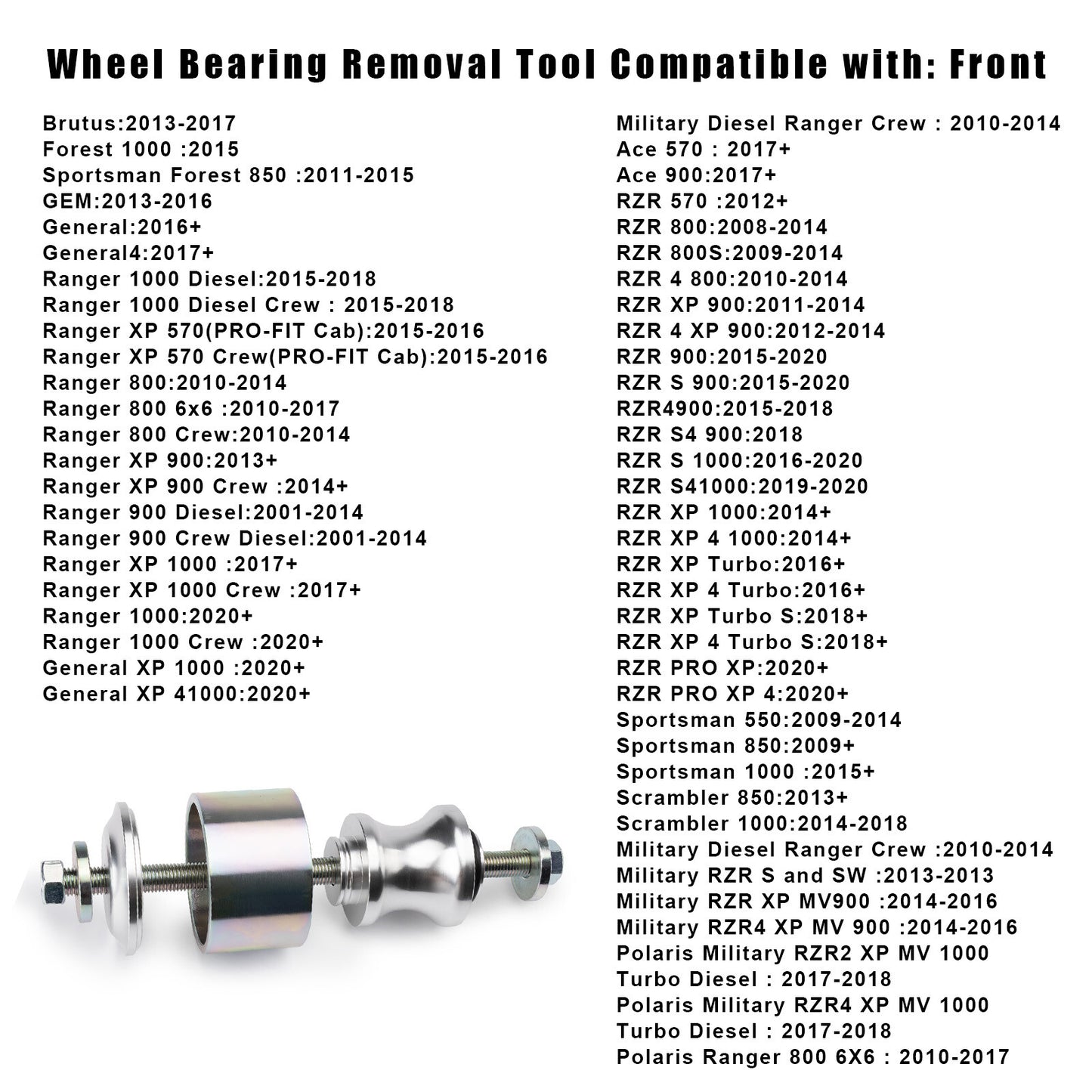 Wheel Bearing Removal Tool Compatible with: Front

Brutus:2013-2017
Forest 1000 :2015
Sportsman Forest 850 :2011-2015
GEM:2013-2016
General:2016+
General4:2017+
Ranger 1000 Diesel:2015-2018
Ranger 1000 Diesel Crew : 2015-2018
Ranger XP 570(PRO-FIT Cab):2015-2016
Ranger XP 570 Crew(PRO-FIT Cab):2015-2016
Ranger 800:2010-2014
Ranger 800 6x6 :2010-2017
Ranger 800 Crew:2010-2014
Ranger XP 900:2013+
Ranger XP 900 Crew :2014+
Ranger 900 Diesel:2001-2014
Ranger 900 Crew Diesel:2001-2014
Ranger XP 1000 :2017+
Ranger XP 1000 Crew :2017+
Ranger 1000:2020+
Ranger 1000 Crew :2020+
General XP 1000 :2020+
General XP 41000:2020+

Military Diesel Ranger Crew : 2010-2014
Ace 570 : 2017+
Ace 900:2017+
RZR 570 :2012+
RZR 800:2008-2014
RZR 800S:2009-2014
RZR 4 800:2010-2014
RZR XP 900:2011-2014
RZR 4 XP 900:2012-2014
RZR 900:2015-2020
RZR S 900:2015-2020
RZR4900:2015-2018
RZR S4 900:2018
RZR S 1000:2016-2020
RZR S41000:2019-2020
RZR XP 1000:2014+
RZR XP 4 1000:2014+
RZR XP Turbo:2016+
RZR XP 4 Turbo:2016+
RZR XP Turbo S:2018+
RZR XP 4 Turbo S:2018+
RZR PRO XP:2020+
RZR PRO XP 4:2020+
Sportsman 550:2009-2014
Sportsman 850:2009+
Sportsman 1000 :2015+
Scrambler 850:2013+
Scrambler 1000:2014-2018
Military Diesel Ranger Crew :2010-2014
Military RZR S and SW :2013-2013
Military RZR XP MV900 :2014-2016
Military RZR4 XP MV 900 :2014-2016
Polaris Military RZR2 XP MV 1000 Turbo Diesel : 2017-2018
Polaris Military RZR4 XP MV 1000 Turbo Diesel : 2017-2018
Polaris Ranger 800 6X6 : 2010-2017